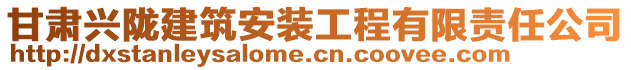 甘肃兴陇建筑安装工程有限责任公司
http://dxstanleysalome.cn.coovee.com